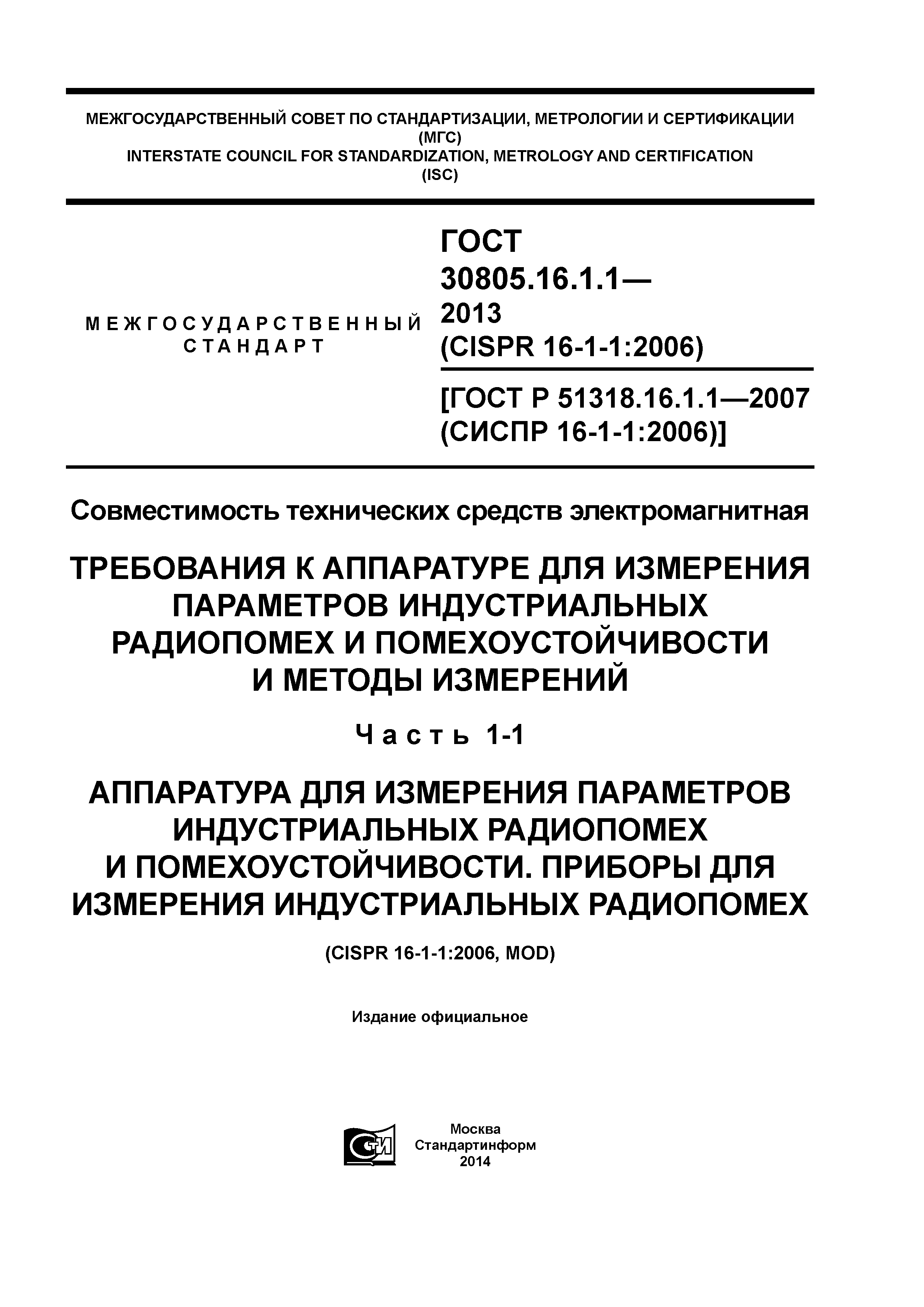 МЕЖГОСУДАРСТВЕННЫЙ СОВЕТ ПО СТАНДАРТИЗАЦИИ, МЕТРОЛОГИИ И СЕРТИФИКАЦИИ
(МГС)
INTERSTATE COUNCIL FOR STANDARDIZATION, METROLOGY AND CERTIFICATION
(ISC)

МЕЖГОСУДАРСТВЕННЫЙ СТАНДАРТ

ГОСТ 30805.16.1.1— 2013 (CISPR 16-1-1:2006)

[ГОСТ Р 51318.16.1.1—2007 (СИСПР 16-1-1:2006)]

Совместимость технических средств электромагнитная

ТРЕБОВАНИЯ К АППАРАТУРЕ ДЛЯ ИЗМЕРЕНИЯ ПАРАМЕТРОВ ИНДУСТРИАЛЬНЫХ РАДИОПОМЕХ И ПОМЕХОУСТОЙЧИВОСТИ И МЕТОДЫ ИЗМЕРЕНИЙ

Часть 1-1

АППАРАТУРА ДЛЯ ИЗМЕРЕНИЯ ПАРАМЕТРОВ ИНДУСТРИАЛЬНЫХ РАДИОПОМЕХ И ПОМЕХОУСТОЙЧИВОСТИ. ПРИБОРЫ ДЛЯ ИЗМЕРЕНИЯ ИНДУСТРИАЛЬНЫХ РАДИОПОМЕХ

(CISPR 16-1-1:2006, MOD)

Издание официальное

СТИ

Москва
Стандартинформ
2014